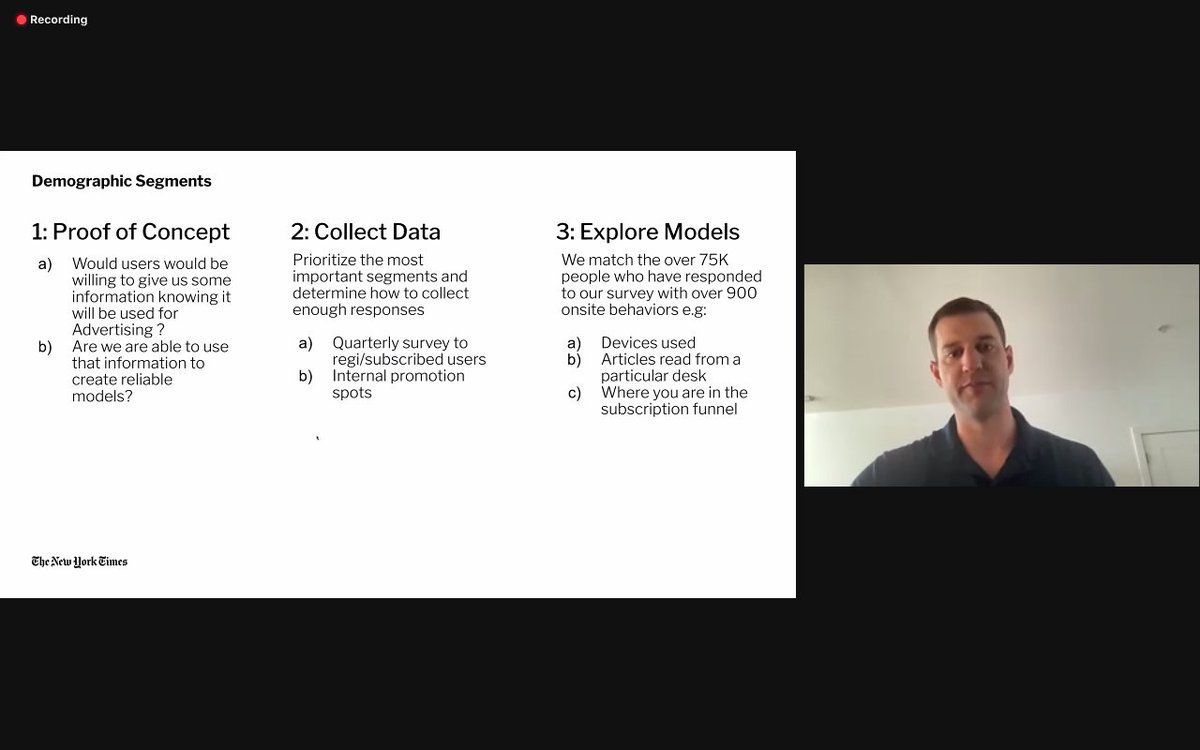 Recording

Demographic Segments

1: Proof of Concept

a) Would users would be willing to give us some information knowing it will be used for Advertising ?
b) Are we are able to use that information to create reliable models?

2: Collect Data

Prioritize the most important segments and determine how to collect enough responses

a) Quarterly survey to regi/subscribed users
b) Internal promotion spots

3: Explore Models

We match the over 75K people who have responded to our survey with over 900 onsite behaviors e.g:

a) Devices used
b) Articles read from a particular desk
c) Where you are in the subscription funnel

The New York Times